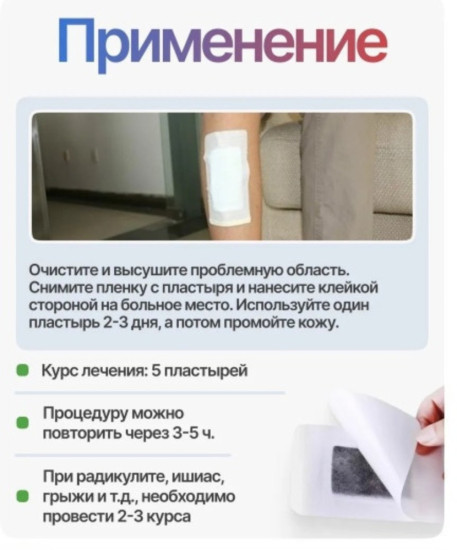 Применение

Очистите и высушите проблемную область. Снимите пленку с пластыря и нанесите клейкой стороной на больное место. Используйте один пластырь 2-3 дня, а потом промойте кожу.

Курс лечения: 5 пластырей

Процедуру можно повторить через 3-5 ч.

При радикулите, ишиас, грыжи и т.д., необходимо провести 2-3 курса